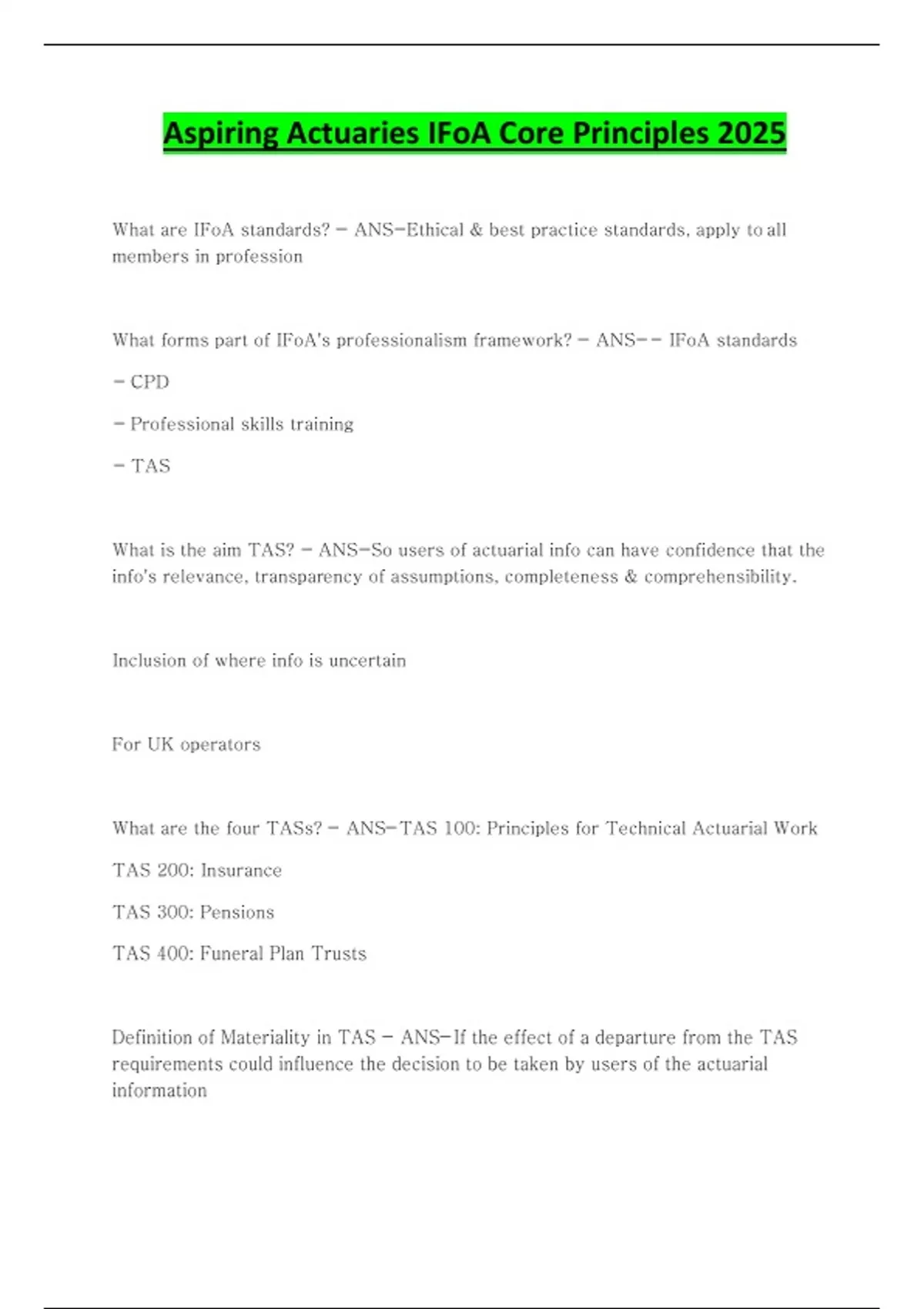 Aspiring Actuaries IFoA Core Principles 2025

What are IFoA standards? - ANS-Ethical & best practice standards, apply to all members in profession

What forms part of IFoA's professionalism framework? - ANS-- IFoA standards

- CPD

- Professional skills training

- TAS

What is the aim TAS? - ANS-So users of actuarial info can have confidence that the info's relevance, transparency of assumptions, completeness & comprehensibility.

Inclusion of where info is uncertain

For UK operators

What are the four TASs? - ANS-TAS 100: Principles for Technical Actuarial Work

TAS 200: Insurance

TAS 300: Pensions

TAS 400: Funeral Plan Trusts

Definition of Materiality in TAS - ANS-If the effect of a departure from the TAS requirements could influence the decision to be taken by users of the actuarial information